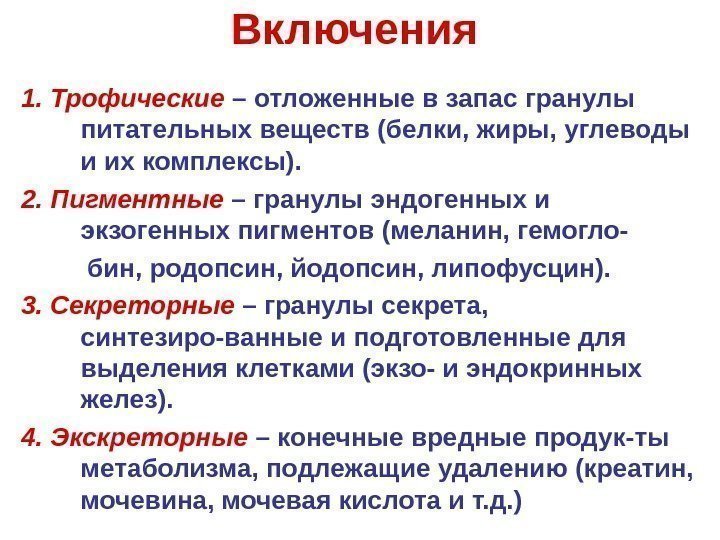 Включения

1. Трофические – отложенные в запас гранулы питательных веществ (белки, жиры, углеводы и их комплексы).

2. Пигментные – гранулы эндогенных и экзогенных пигментов (меланин, гемоглобин, родопсин, йодопсин, липофусцин).

3. Секреторные – гранулы секрета, синтезиро-ванные и подготовленные для выделения клетками (экзо- и эндокринных желез).

4. Экскреторные – конечные вредные продук-ты метаболизма, подлежащие удалению (креатин, мочевина, мочевая кислота и т.д.)